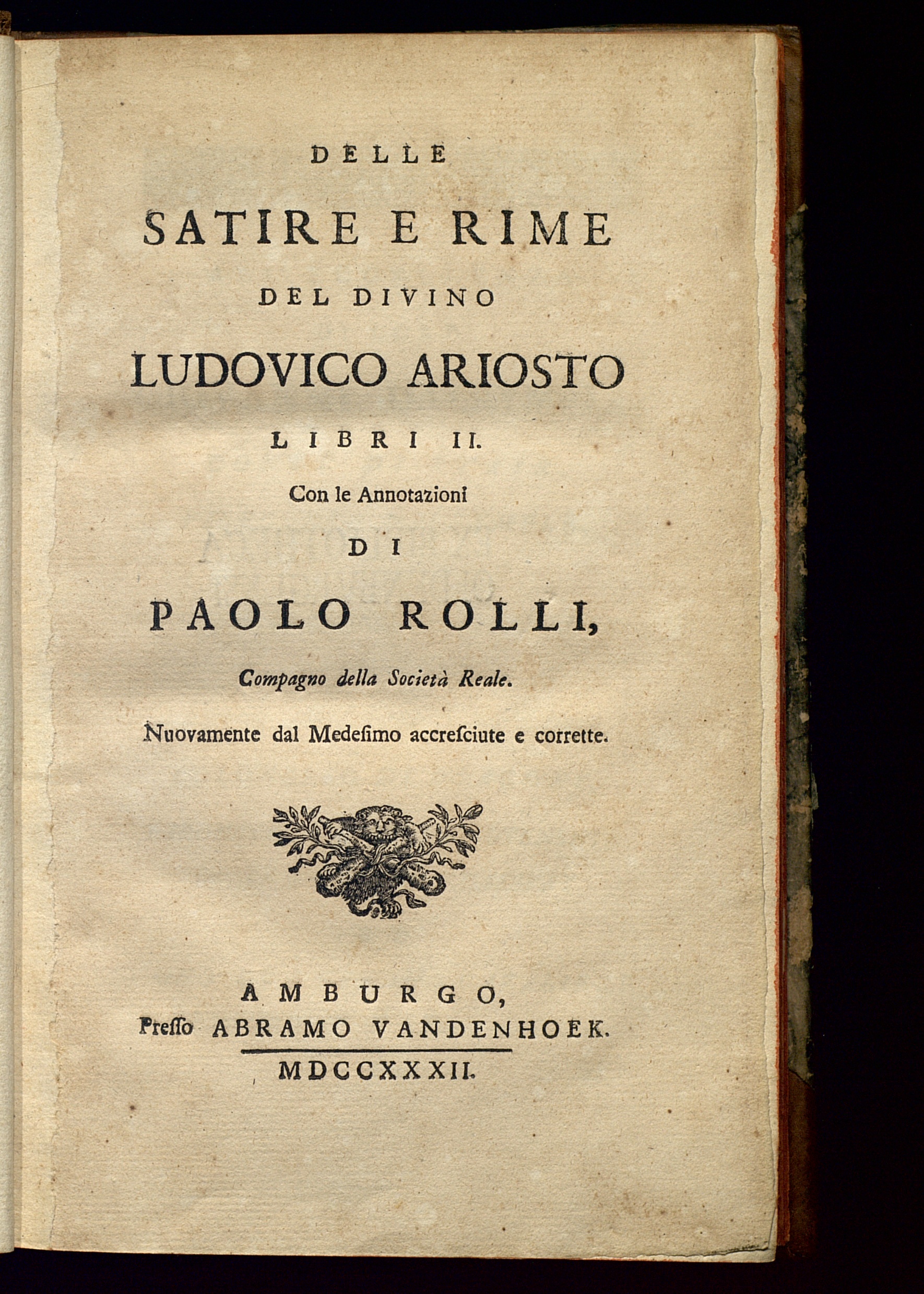 DELLE

SATIRE E RIME

DEL DIVINO

LUDOVICO ARIOSTO

LIBRI II.

Con le Annotazioni

DI

PAOLO ROLLI,

Compagno della Società Reale.

Nuovamente dal Medesimo accresciute e corrette.

AMBURGO,
Presso ABRAMO VANDENHOEK.

MDCCXXXII.